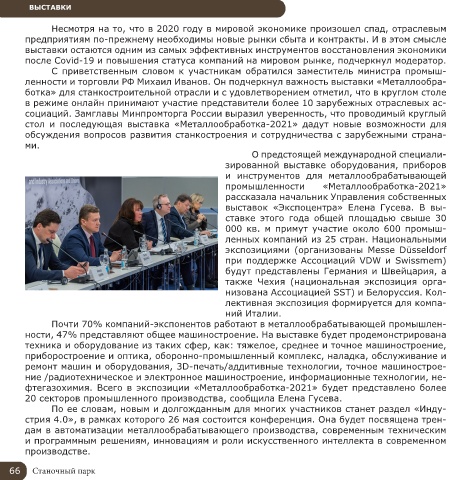 ВЫСТАВКИ

Несмотря на то, что в 2020 году в мировой экономике произошел спад, отраслевым предприятиям по-прежнему необходимы новые рынки сбыта и контракты. И в этом смысле выставки остаются одним из самых эффективных инструментов восстановления экономики после Covid-19 и повышения статуса компаний на мировом рынке, подчеркнул модератор.

С приветственным словом к участникам обратился заместитель министра промышленности и торговли РФ Михаил Иванов. Он подчеркнул важность выставки «Металлообработка» для станкостроительной отрасли и с удовлетворением отметил, что в круглом столе в режиме онлайн принимают участие представители более 10 зарубежных отраслевых ассоциаций. Замглавы Минпромторга России выразил уверенность, что проводимый круглый стол и последующая выставка «Металлообработка-2021» дадут новые возможности для обсуждения вопросов развития станкостроения и сотрудничества с зарубежными странами.

О предстоящей международной специализированной выставке оборудования, приборов и инструментов для металлообрабатывающей промышленности «Металлообработка-2021» рассказала начальник Управления собственных выставок «Экспоцентра» Елена Гусева. В выставке этого года общей площадью свыше 30 000 кв. м примут участие около 600 промышленных компаний из 25 стран. Национальными экспозициями (организованы Messe Düsseldorf при поддержке Ассоциаций VDW и Swissmem) будут представлены Германия и Швейцария, а также Чехия (национальная экспозиция организована Ассоциацией SST) и Белоруссия. Коллективная экспозиция формируется для компаний Италии.

Почти 70% компаний-экспонентов работают в металлообрабатывающей промышленности, 47% представляют общее машиностроение. На выставке будет продемонстрирована техника и оборудование из таких сфер, как: тяжелое, среднее и точное машиностроение, приборостроение и оптика, оборонно-промышленный комплекс, наладка, обслуживание и ремонт машин и оборудования, 3D-печать/аддитивные технологии, точное машиностроение /радиотехническое и электронное машиностроение, информационные технологии, нефтегазохимия. Всего в экспозиции «Металлообработка-2021» будет представлено более 20 секторов промышленного производства, сообщила Елена Гусева.

По ее словам, новым и долгожданным для многих участников станет раздел «Индустрия 4.0», в рамках которого 26 мая состоится конференция. Она будет посвящена трендам в автоматизации металлообрабатывающего производства, современным техническим и программным решениям, инновациям и роли искусственного интеллекта в современном производстве.

66 Станочный парк